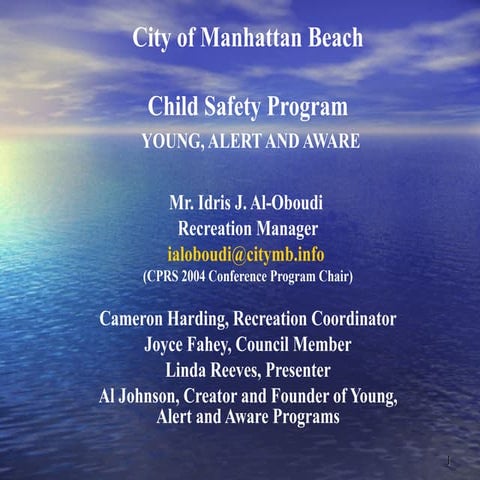 City of Manhattan Beach

Child Safety Program
YOUNG, ALERT AND AWARE

Mr. Idris J. Al-Oboudi
Recreation Manager
ialoboudi@citymb.info
(CPRS 2004 Conference Program Chair)

Cameron Harding, Recreation Coordinator
Joyce Fahey, Council Member
Linda Reeves, Presenter
Al Johnson, Creator and Founder of Young, Alert and Aware Programs